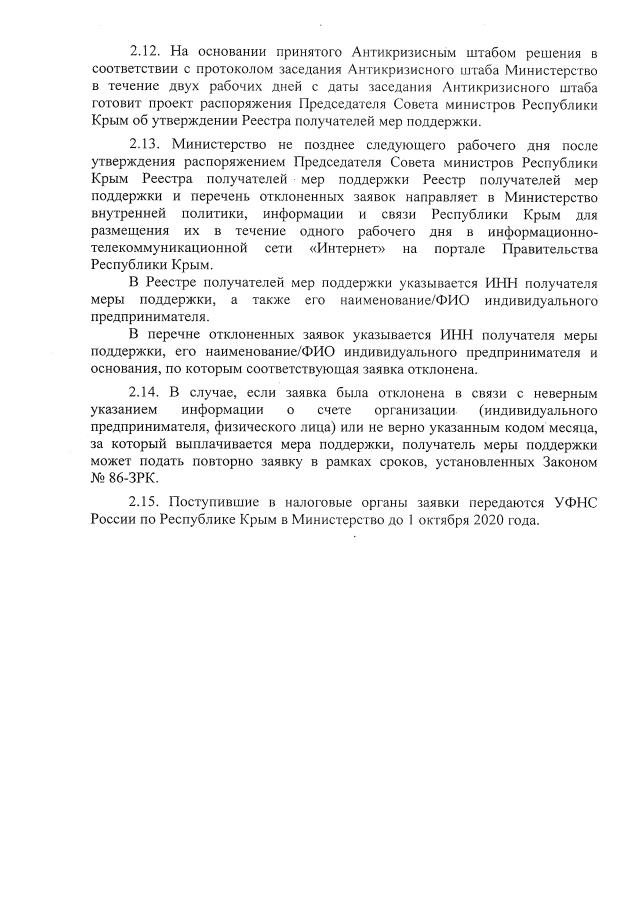 2.12. На основании принятого Антикризисным штабом решения в соответствии с протоколом заседания Антикризисного штаба Министерство в течение двух рабочих дней с даты заседания Антикризисного штаба готовит проект распоряжения Председателя Совета министров Республики Крым об утверждении Реестра получателей мер поддержки.

2.13. Министерство не позднее следующего рабочего дня после утверждения распоряжением Председателя Совета министров Республики Крым Реестра получателей мер поддержки Реестр получателей мер поддержки и перечень отклоненных заявок направляет в Министерство внутренней политики, информации и связи Республики Крым для размещения их в течение одного рабочего дня в информационно-телекоммуникационной сети «Интернет» на портале Правительства Республики Крым.

В Реестре получателей мер поддержки указывается ИНН получателя меры поддержки, а также его наименование/ФИО индивидуального предпринимателя.

В перечне отклоненных заявок указывается ИНН получателя меры поддержки, его наименование/ФИО индивидуального предпринимателя и основания, по которым соответствующая заявка отклонена.

2.14. В случае, если заявка была отклонена в связи с неверным указанием информации о счете организации (индивидуального предпринимателя, физического лица) или не верно указанным кодом месяца, за который выплачивается мера поддержки, получатель меры поддержки может подать повторно заявку в рамках сроков, установленных Законом № 86-ЗРК.

2.15. Поступившие в налоговые органы заявки передаются УФНС России по Республике Крым в Министерство до 1 октября 2020 года.